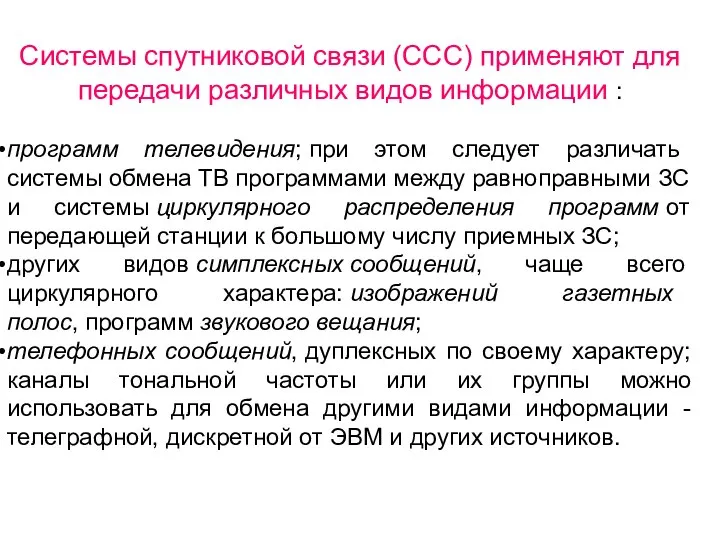 Системы спутниковой связи (ССС) применяют для передачи различных видов информации :

•программ телевидения; при этом следует различать системы обмена ТВ программами между равноправными ЗС и системы циркулярного распределения программ от передающей станции к большому числу приемных ЗС;
•других видов симплексных сообщений, чаще всего циркулярного характера: изображений газетных полос, программ звукового вещания;
•телефонных сообщений, дуплексных по своему характеру; каналы тональной частоты или их группы можно использовать для обмена другими видами информации - телеграфной, дискретной от ЭВМ и других источников.